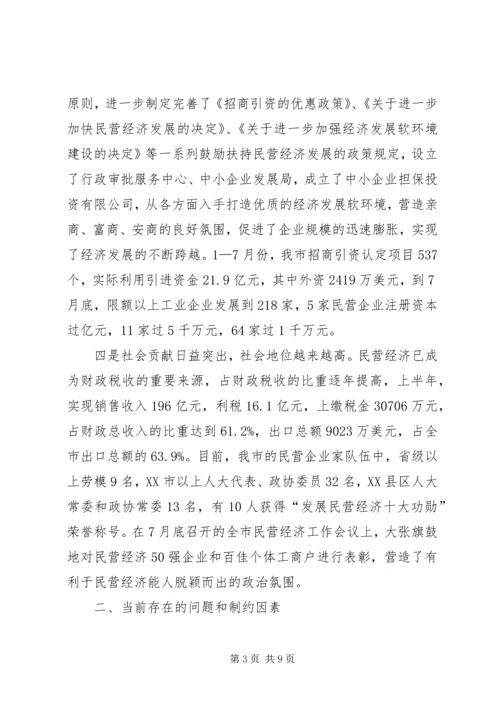 原则，进一步制定完善了《招商引资的优惠政策》、《关于进一步加快民营经济发展的决定》、《关于进一步加强经济发展软环境建设的决定》等一系列鼓励扶持民营经济发展的政策规定，设立了行政审批服务中心、中小企业发展局，成立了中小企业担保投资有限公司，从各方面入手打造优质的经济发展软环境，营造亲商、富商、安商的良好氛围，促进了企业规模的迅速膨胀，实现了经济发展的不断跨越。1—7月份，我市招商引资认定项目537个，实际利用引进资金21.9亿元，其中外资2419万美元，到7月底，限额以上工业企业发展到218家，5家民营企业注册资本过亿元，11家过5千万元，64家过1千万元。

四是社会贡献日益突出，社会地位越来越高。民营经济已成为财政税收的重要来源，占财政税收的比重逐年提高，上半年，实现销售收入196亿元，利税16.1亿元，上缴税金30706万元，占财政总收入的比重达到61.2%，出口总额9023万美元，占全市出口总额的63.9%。目前，我市的民营企业家队伍中，省级以上劳模9名，XX市以上人大代表、政协委员32名，XX县区人大常委和政协常委13名，有10人获得“发展民营经济十大功勋”荣誉称号。在7月底召开的全市民营经济工作会议上，大张旗鼓地对民营经济50强企业和百佳个体工商户进行表彰，营造了有利于民营经济能人脱颖而出的政治氛围。

二、当前存在的问题和制约因素

第3页 共9页